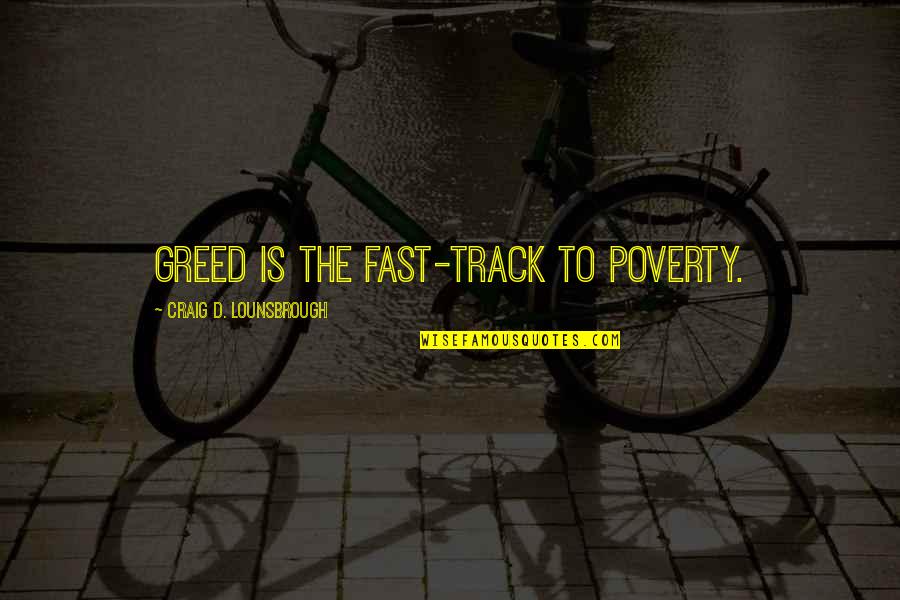 GREED IS THE FAST-TRACK TO POVERTY.

~ CRAIG D. LOUNSBROUGH

WISEFAMOUSQUOTES.COM